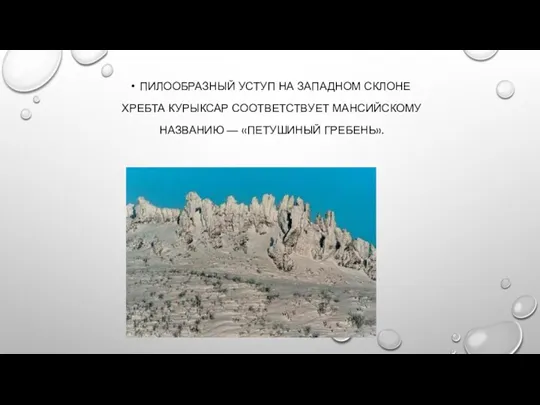 • ПИЛООБРАЗНЫЙ УСТУП НА ЗАПАДНОМ СКЛОНЕ ХРЕБТА КУРЫКСАР СООТВЕТСТВУЕТ МАНСИЙСКОМУ НАЗВАНИЮ — «ПЕТУШИНЫЙ ГРЕБЕНЬ».